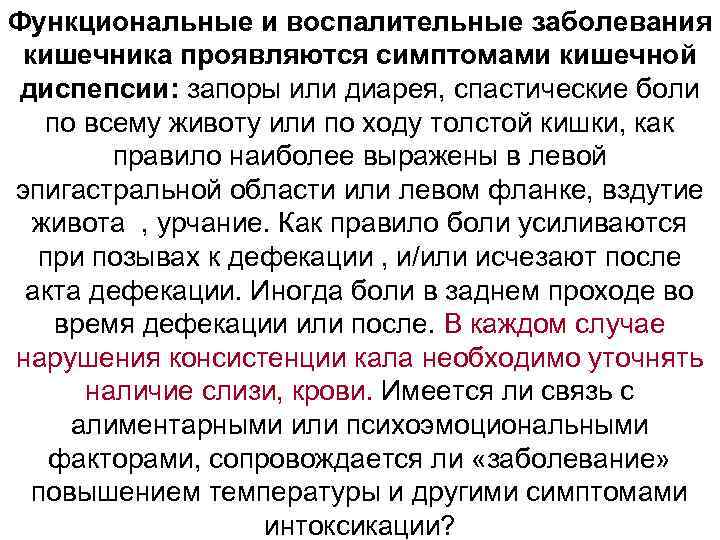 Функциональные и воспалительные заболевания кишечника проявляются симптомами кишечной диспепсии: запоры или диарея, спастические боли по всему животу или по ходу толстой кишки, как правило наиболее выражены в левой эпигастральной области или левом фланке, вздутие живота , урчание. Как правило боли усиливаются при позывах к дефекации , и/или исчезают после акта дефекации. Иногда боли в заднем проходе во время дефекации или после. В каждом случае нарушения консистенции кала необходимо уточнять наличие слизи, крови. Имеется ли связь с алиментарными или психоэмоциональными факторами, сопровождается ли «заболевание» повышением температуры и другими симптомами интоксикации?